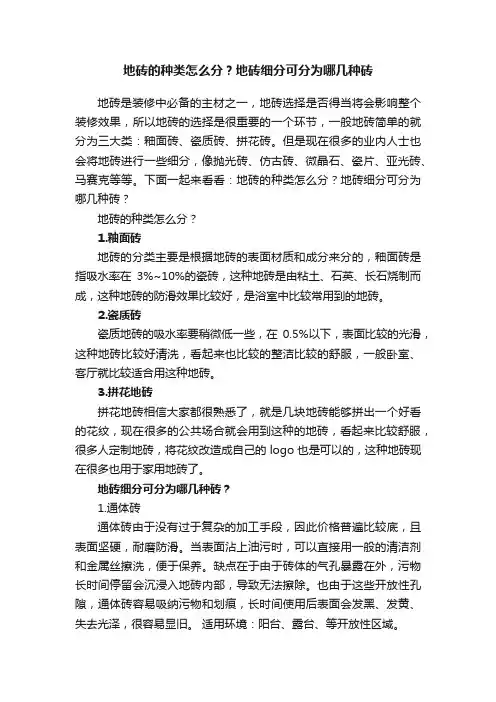 地砖的种类怎么分？地砖细分可分为哪几种砖

地砖是装修中必备的主材之一，地砖选择是否得当将会影响整个装修效果，所以地砖的选择是很重要的一个环节，一般地砖简单的就分为三大类：釉面砖、瓷质砖、拼花砖。但是现在很多的业内人士也会将地砖进行一些细分，像抛光砖、仿古砖、微晶石、瓷片、亚光砖、马赛克等等。下面一起来看看：地砖的种类怎么分？地砖细分可分为哪几种砖？

地砖的种类怎么分？

1.釉面砖

地砖的分类主要是根据地砖的表面材质和成分来分的，釉面砖是指吸水率在 3%~10%的瓷砖，这种地砖是由粘土、石英、长石烧制而成，这种地砖的防滑效果比较好，是浴室中比较常用到的地砖。

2.瓷质砖

瓷质地砖的吸水率要稍微低一些，在 0.5%以下，表面比较的光滑，这种地砖比较好清洗，看起来也比较的整洁比较的舒服，一般卧室、客厅就比较适合用这种地砖。

3.拼花地砖

拼花地砖相信大家都很熟悉了，就是几块地砖能够拼出一个好看的花纹，现在很多的公共场合就会用到这种的地砖，看起来比较舒服，很多人定制地砖，将花纹改造成自己的 logo 也是可以的，这种地砖现在很多也用于家用地砖了。

地砖细分可分为哪几种砖？

1.通体砖

通体砖由于没有过于复杂的加工手段，因此价格普遍比较底，且表面坚硬，耐磨防滑。当表面沾上油污时，可以直接用一般的清洁剂和金属丝擦洗，便于保养。缺点在于由于砖体的气孔暴露在外，污物长时间停留会沉浸入地砖内部，导致无法擦除。也由于这些开放性孔隙，通体砖容易吸纳污物和划痕，长时间使用后表面会发黑、发黄、失去光泽，很容易显旧。 适用环境：阳台、露台、等开放性区域。